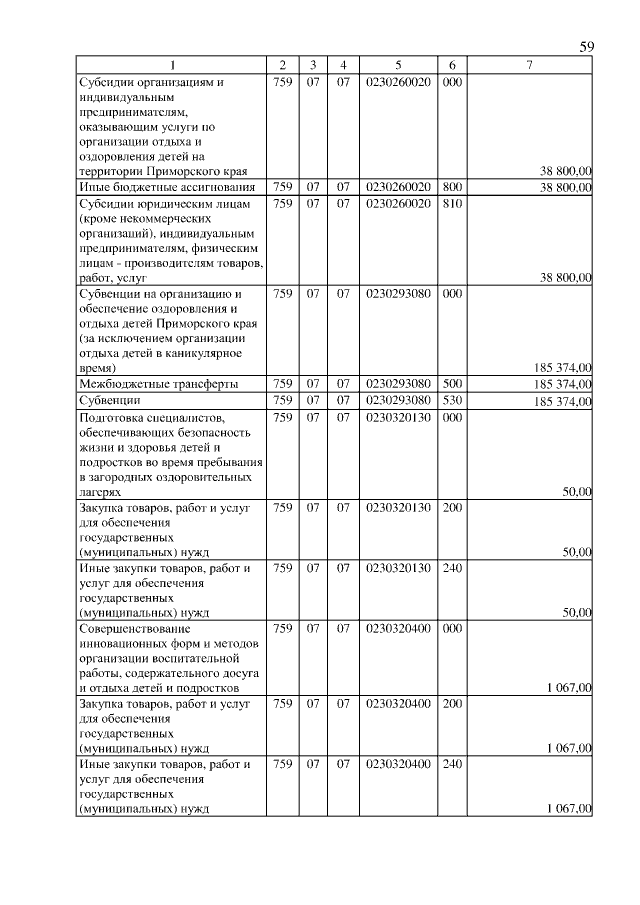 59

| 1 | 2 | 3 | 4 | 5 | 6 | 7 |
|---|---|---|---|---|---|---|
| Субсидии организациям и индивидуальным предпринимателям, оказывающим услуги по организации отдыха и оздоровления детей на территории Приморского края | 759 | 07 | 07 | 0230260020 | 000 | 38 800,00 |
| Иные бюджетные ассигнования | 759 | 07 | 07 | 0230260020 | 800 | 38 800,00 |
| Субсидии юридическим лицам (кроме некоммерческих организаций), индивидуальным предпринимателям, физическим лицам - производителям товаров, работ, услуг | 759 | 07 | 07 | 0230260020 | 810 | 38 800,00 |
| Субвенции на организацию и обеспечение оздоровления и отдыха детей Приморского края (за исключением организации отдыха детей в каникулярное время) | 759 | 07 | 07 | 0230293080 | 000 | 185 374,00 |
| Межбюджетные трансферты | 759 | 07 | 07 | 0230293080 | 500 | 185 374,00 |
| Субвенции | 759 | 07 | 07 | 0230293080 | 530 | 185 374,00 |
| Подготовка специалистов, обеспечивающих безопасность жизни и здоровья детей и подростков во время пребывания в загородных оздоровительных лагерях | 759 | 07 | 07 | 0230320130 | 000 | 50,00 |
| Закупка товаров, работ и услуг для обеспечения государственных (муниципальных) нужд | 759 | 07 | 07 | 0230320130 | 200 | 50,00 |
| Иные закупки товаров, работ и услуг для обеспечения государственных (муниципальных) нужд | 759 | 07 | 07 | 0230320130 | 240 | 50,00 |
| Совершенствование инновационных форм и методов организации воспитательной работы, содержательного досуга и отдыха детей и подростков | 759 | 07 | 07 | 0230320400 | 000 | 1 067,00 |
| Закупка товаров, работ и услуг для обеспечения государственных (муниципальных) нужд | 759 | 07 | 07 | 0230320400 | 200 | 1 067,00 |
| Иные закупки товаров, работ и услуг для обеспечения государственных (муниципальных) нужд | 759 | 07 | 07 | 0230320400 | 240 | 1 067,00 |